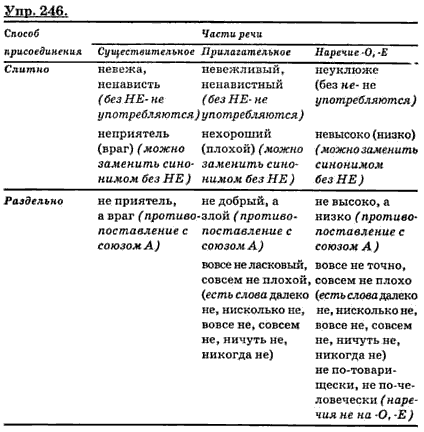 Упр. 246.

| Способ присоединения | Части речи: Существительное | Прилагательное | Наречие -О, -Е |
|---|---|---|---|
| Слитно | невежа, ненависть (без НЕ- не употребляются) | невежливый, ненавистный (без НЕ- не употребляются) | неуклюже (без не- не употребляются) |
| | неприятель (враг) (можно заменить синонимом без НЕ) | нехороший (плохой) (можно заменить синонимом без НЕ) | невысоко (низко) (можно заменить синонимом без НЕ) |
| Раздельно | не приятель, а враг (противопоставление с союзом А) | не добрый, а злой (противопоставление с союзом А) | не высоко, а низко (противопоставление с союзом А) |
| | | вовсе не ласковый, совсем не плохой, (есть слова далеко не, нисколько не, вовсе не, совсем не, ничуть не, никогда не) | вовсе не точно, совсем не плохо (есть слова далеко не, нисколько не, вовсе не, совсем не, ничуть не, никогда не) не по-товарищески, не по-человечески (наречия не на -О, -Е) |